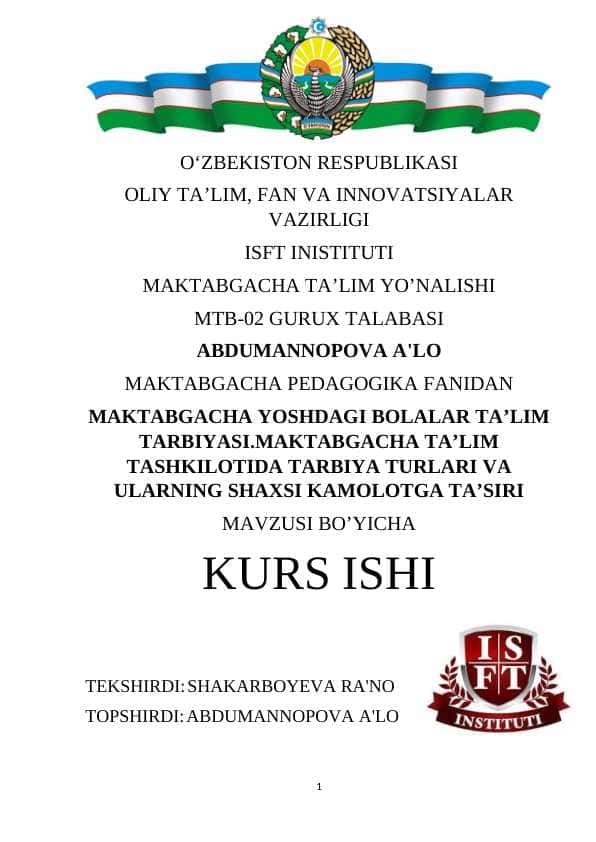 O‘ZBEKISTON RESPUBLIKASI

OLIY TA’LIM, FAN VA INNOVATSIYALAR VAZIRLIGI

ISFT INISTITUTI

MAKTABGACHA TA’LIM YO’NALISHI

MTB-02 GURUX TALABASI

ABDUMANNOPOVA A'LO

MAKTABGACHA PEDAGOGIKA FANIDAN

MAKTABGACHA YOSHDAGI BOLALAR TA’LIM TARBIYASI.MAKTABGACHA TA’LIM TASHKILOTIDA TARBIYA TURLARI VA ULARNING SHAXSI KAMOLOTGA TA’SIRI

MAVZUSI BO’YICHA

KURS ISHI

TEKSHIRDI: SHAKARBOYEVA RA'NO

TOPSHIRDI: ABDUMANNOPOVA A'LO

I S F T INSTITUTI

1